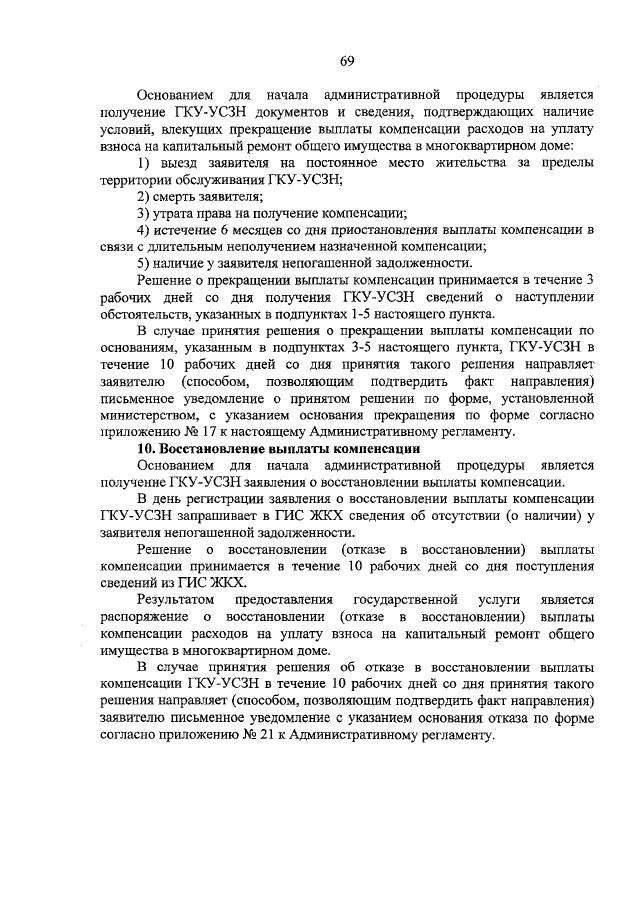 69

Основанием для начала административной процедуры является получение ГКУ-УСЗН документов и сведения, подтверждающих наличие условий, влекущих прекращение выплаты компенсации расходов на уплату взноса на капитальный ремонт общего имущества в многоквартирном доме:

1) выезд заявителя на постоянное место жительства за пределы территории обслуживания ГКУ-УСЗН;

2) смерть заявителя;

3) утрата права на получение компенсации;

4) истечение 6 месяцев со дня приостановления выплаты компенсации в связи с длительным неполучением назначенной компенсации;

5) наличие у заявителя непогашенной задолженности.

Решение о прекращении выплаты компенсации принимается в течение 3 рабочих дней со дня получения ГКУ-УСЗН сведений о наступлении обстоятельств, указанных в подпунктах 1-5 настоящего пункта.

В случае принятия решения о прекращении выплаты компенсации по основаниям, указанным в подпунктах 3-5 настоящего пункта, ГКУ-УСЗН в течение 10 рабочих дней со дня принятия такого решения направляет заявителю (способом, позволяющим подтвердить факт направления) письменное уведомление о принятом решении по форме, установленной министерством, с указанием основания прекращения по форме согласно приложению № 17 к настоящему Административному регламенту.

10. Восстановление выплаты компенсации

Основанием для начала административной процедуры является получение ГКУ-УСЗН заявления о восстановлении выплаты компенсации.

В день регистрации заявления о восстановлении выплаты компенсации ГКУ-УСЗН запрашивает в ГИС ЖКХ сведения об отсутствии (о наличии) у заявителя непогашенной задолженности.

Решение о восстановлении (отказе в восстановлении) выплаты компенсации принимается в течение 10 рабочих дней со дня поступления сведений из ГИС ЖКХ.

Результатом предоставления государственной услуги является распоряжение о восстановлении (отказе в восстановлении) выплаты компенсации расходов на уплату взноса на капитальный ремонт общего имущества в многоквартирном доме.

В случае принятия решения об отказе в восстановлении выплаты компенсации ГКУ-УСЗН в течение 10 рабочих дней со дня принятия такого решения направляет (способом, позволяющим подтвердить факт направления) заявителю письменное уведомление с указанием основания отказа по форме согласно приложению № 21 к Административному регламенту.